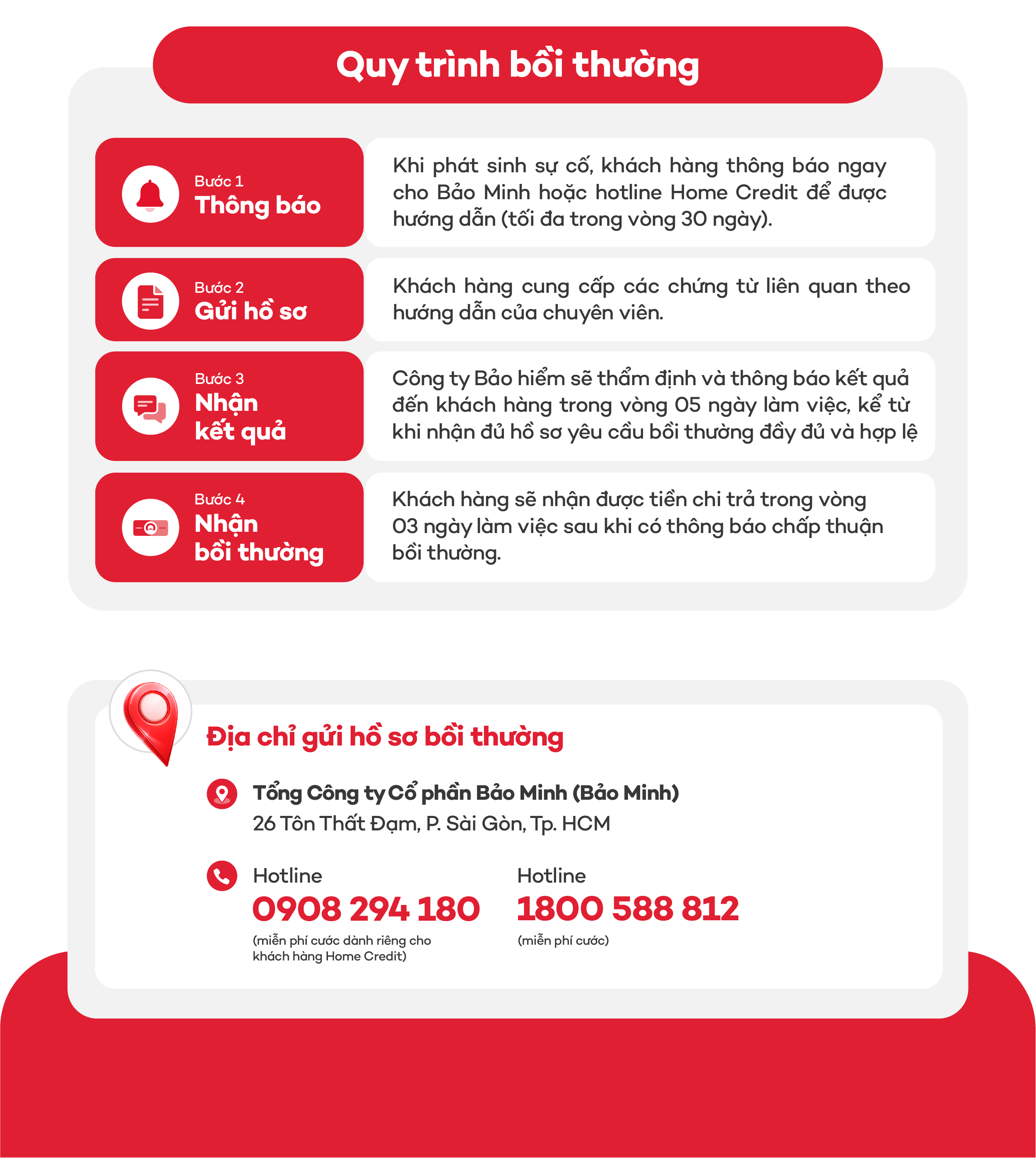 Quy trình bồi thường

Bước 1
Thông báo

Khi phát sinh sự cố, khách hàng thông báo ngay cho Bảo Minh hoặc hotline Home Credit để được hướng dẫn (tối đa trong vòng 30 ngày).

Bước 2
Gửi hồ sơ

Khách hàng cung cấp các chứng từ liên quan theo hướng dẫn của chuyên viên.

Bước 3
Nhận kết quả

Công ty Bảo hiểm sẽ thẩm định và thông báo kết quả đến khách hàng trong vòng 05 ngày làm việc, kể từ khi nhận đủ hồ sơ yêu cầu bồi thường đầy đủ và hợp lệ

Bước 4
Nhận bồi thường

Khách hàng sẽ nhận được tiền chi trả trong vòng 03 ngày làm việc sau khi có thông báo chấp thuận bồi thường.

Địa chỉ gửi hồ sơ bồi thường

Tổng Công ty Cổ phần Bảo Minh (Bảo Minh)
26 Tôn Thất Đạm, P. Sài Gòn, Tp. HCM

Hotline
0908 294 180
(miễn phí cước dành riêng cho khách hàng Home Credit)

Hotline
1800 588 812
(miễn phí cước)